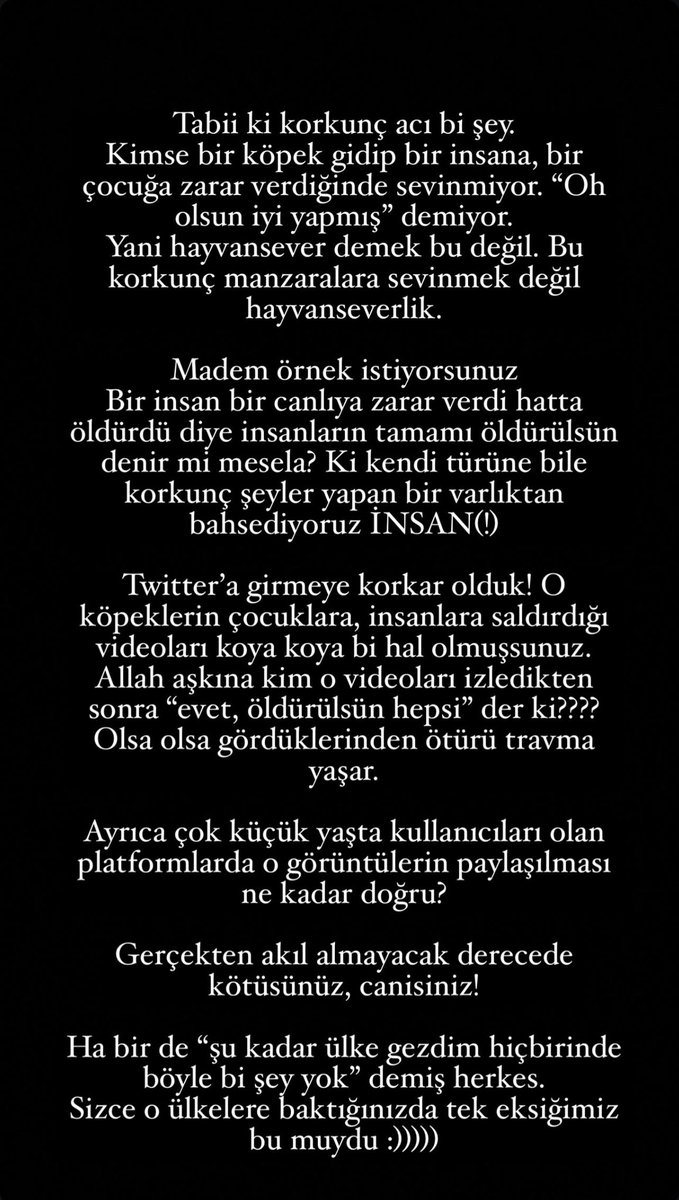 Tabii ki korkunç acı bi şey.
Kimse bir köpek gidip bir insana, bir çocuğa zarar verdiğinde sevinmiyor. “Oh olsun iyi yapmış” demiyor.
Yani hayvansever demek bu değil. Bu korkunç manzaralara sevinmek değil hayvanseverlik.

Madem örnek istiyorsunuz
Bir insan bir canlıya zarar verdi hatta öldürdü diye insanların tamamı öldürülsün denir mi mesela? Ki kendi türüne bile korkunç şeyler yapan bir varlıktan bahsediyoruz İNSAN(!)

Twitter’a girmeye korkar olduk! O köpeklerin çocuklara, insanlara saldırdığı videoları koya koya bi hal olmuşsunuz. Allah aşkına kim o videoları izledikten sonra “evet, öldürülsün hepsi” der ki????
Olsa olsa gördüklerinden ötürü travma yaşar.

Ayrıca çok küçük yaşta kullanıcıları olan platformlarda o görüntülerin paylaşılması ne kadar doğru?

Gerçekten akıl almayacak derecede kötüsünüz, canisiniz!

Ha bir de “şu kadar ülke gezdim hiçbirinde böyle bi şey yok” demiş herkes.
Sizce o ülkelere baktığınızda tek eksiğimiz bu muydu :)))))